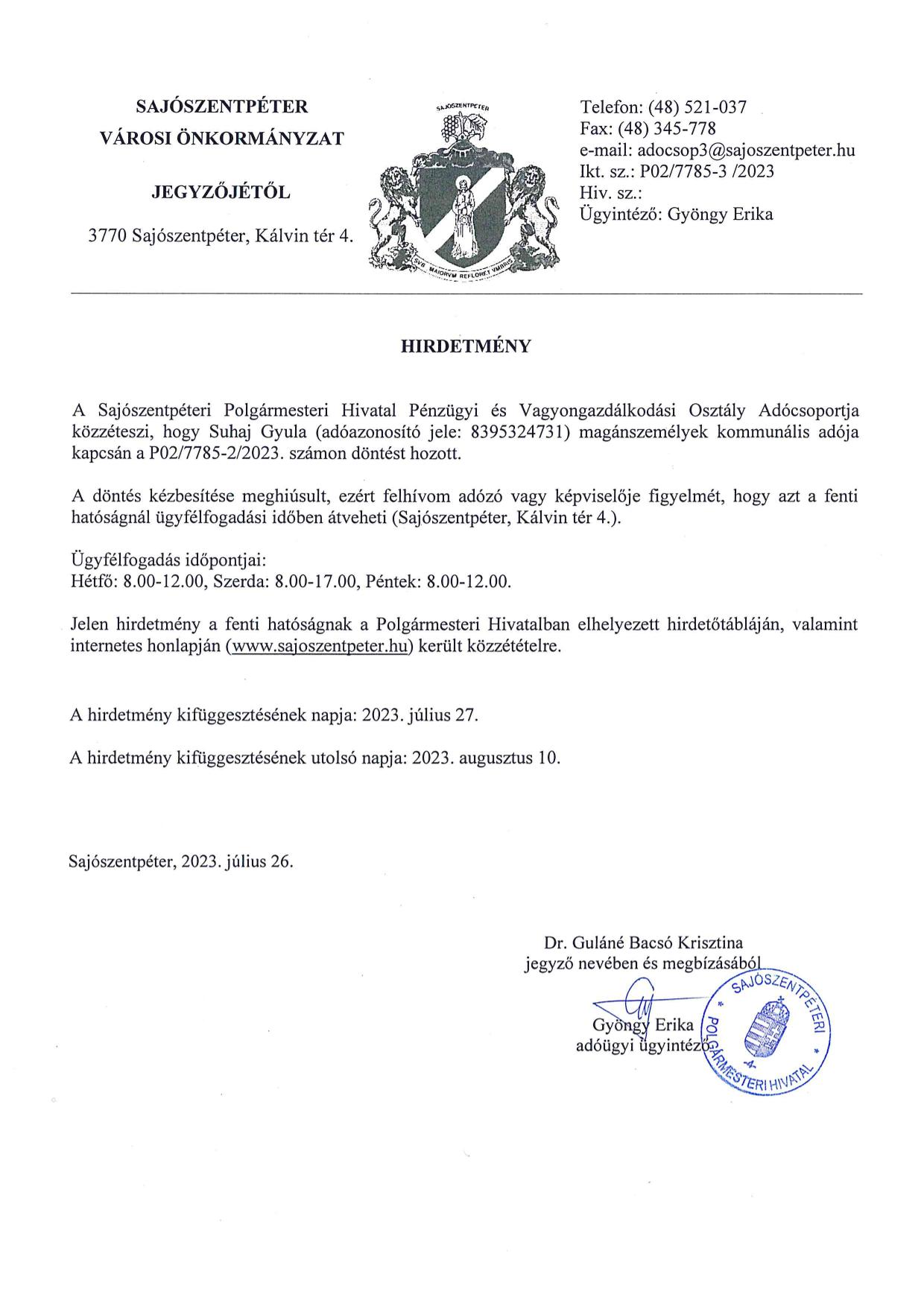 SAJÓSZENTPÉTER
VÁROSI ÖNKORMÁNYZAT

JEGYZŐJÉTŐL

3770 Sajószentpéter, Kálvin tér 4.

SAJÓSZENTPÉTER

SVB MAIORVM REFLORET VMBRIS

Telefon: (48) 521-037
Fax: (48) 345-778
e-mail: adocsop3@sajoszentpeter.hu
Ikt. sz.: P02/7785-3 /2023
Hiv. sz.:
Ügyintéző: Gyöngy Erika

HIRDETMÉNY

A Sajószentpéteri Polgármesteri Hivatal Pénzügyi és Vagyongazdálkodási Osztály Adócsoportja közzéteszi, hogy Suhaj Gyula (adóazonosító jele: 8395324731) magánszemélyek kommunális adója kapcsán a P02/7785-2/2023. számon döntést hozott.

A döntés kézbesítése meghiúsult, ezért felhívom adózó vagy képviselője figyelmét, hogy azt a fenti hatóságnál ügyfélfogadási időben átveheti (Sajószentpéter, Kálvin tér 4.).

Ügyfélfogadás időpontjai:
Hétfő: 8.00-12.00, Szerda: 8.00-17.00, Péntek: 8.00-12.00.

Jelen hirdetmény a fenti hatóságnak a Polgármesteri Hivatalban elhelyezett hirdetőtábláján, valamint internetes honlapján (www.sajoszentpeter.hu) került közzétételre.

A hirdetmény kifüggesztésének napja: 2023. július 27.

A hirdetmény kifüggesztésének utolsó napja: 2023. augusztus 10.

Sajószentpéter, 2023. július 26.

Dr. Guláné Bacsó Krisztina
jegyző nevében és megbízásából

Gyöngy Erika
adóügyi ügyintéző

SAJÓSZENTPÉTERI POLGÁRMESTERI HIVATAL
-4-